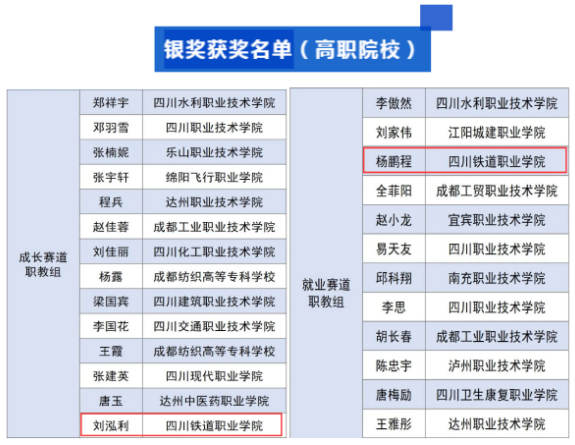 银奖获奖名单（高职院校）

| 成长赛道职教组 | 郑祥宇 | 四川水利职业技术学院 |
|---|---|---|
| | 邓羽雪 | 四川职业技术学院 |
| | 张楠妮 | 乐山职业技术学院 |
| | 张宇轩 | 绵阳飞行职业学院 |
| | 程兵 | 达州职业技术学院 |
| | 赵佳蓉 | 成都工业职业技术学院 |
| | 刘佳丽 | 四川化工职业技术学院 |
| | 杨露 | 成都纺织高等专科学校 |
| | 梁国宾 | 四川建筑职业技术学院 |
| | 李国花 | 四川交通职业技术学院 |
| | 王霞 | 成都纺织高等专科学校 |
| | 张建英 | 四川现代职业学院 |
| | 唐玉 | 达州中医药职业学院 |
| | 刘泓利 | 四川铁道职业学院 |

| 就业赛道职教组 | 李傲然 | 四川水利职业技术学院 |
|---|---|---|
| | 刘家伟 | 江阳城建职业学院 |
| | 杨鹏程 | 四川铁道职业学院 |
| | 全菲阳 | 成都工贸职业技术学院 |
| | 赵小龙 | 宜宾职业技术学院 |
| | 易天友 | 四川职业技术学院 |
| | 邱科翔 | 南充职业技术学院 |
| | 李思 | 四川职业技术学院 |
| | 胡长春 | 成都工业职业技术学院 |
| | 陈忠宇 | 泸州职业技术学院 |
| | 唐梅励 | 四川卫生康复职业学院 |
| | 王雅彤 | 达州职业技术学院 |